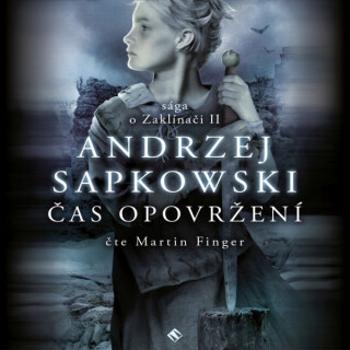 sága
o Zaklínači II

ANDRZEJ
SAPKOWSKI
ČAS OPOVRŽENÍ

čte Martin Finger